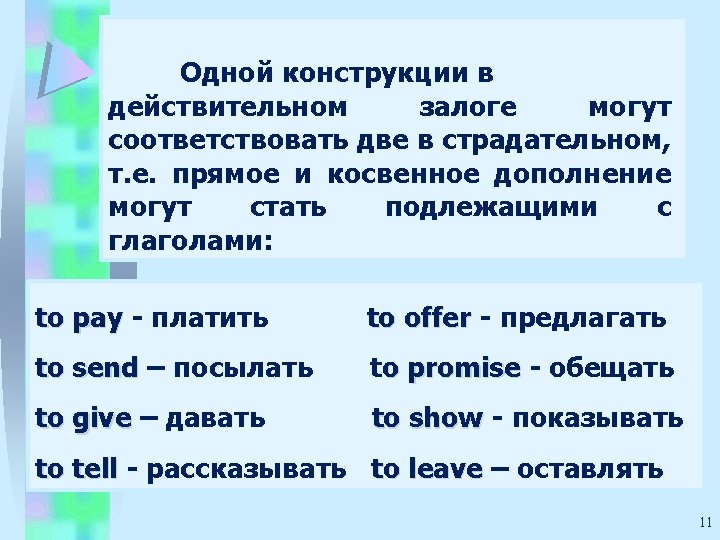 Одной конструкции в действительном залоге могут соответствовать две в страдательном, т.е. прямое и косвенное дополнение могут стать подлежащими с глаголами:

to pay - платить

to send – посылать

to give – давать

to tell - рассказывать

to offer - предлагать

to promise - обещать

to show - показывать

to leave – оставлять

11